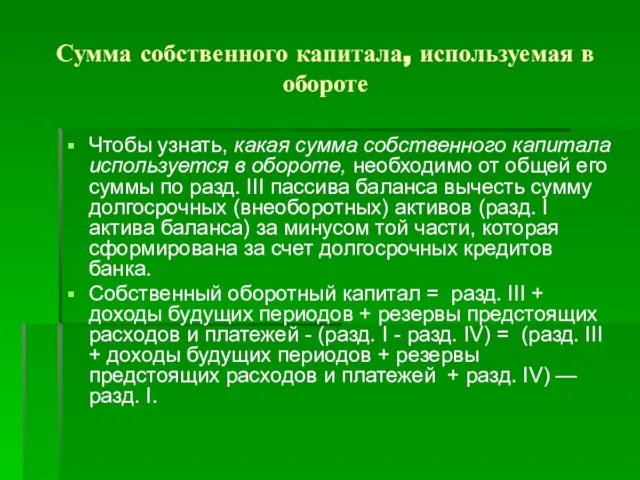 Сумма собственного капитала, используемая в обороте

Чтобы узнать, какая сумма собственного капитала используется в обороте, необходимо от общей его суммы по разд. III пассива баланса вычесть сумму долгосрочных (внеоборотных) активов (разд. I актива баланса) за минусом той части, которая сформирована за счет долгосрочных кредитов банка.

Собственный оборотный капитал = разд. III + доходы будущих периодов + резервы предстоящих расходов и платежей - (разд. I - разд. IV) = (разд. III + доходы будущих периодов + резервы предстоящих расходов и платежей + разд. IV) — разд. I.